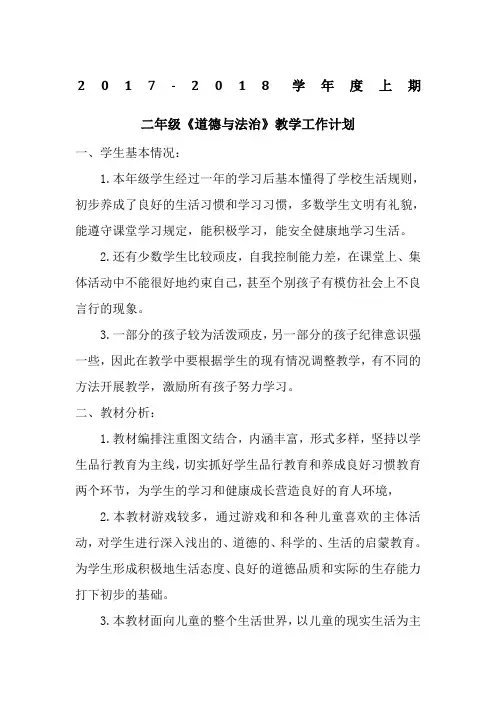 2017-2018 学年度上期

二年级《道德与法治》教学工作计划

一、学生基本情况：

1.本年级学生经过一年的学习后基本懂得了学校生活规则，初步养成了良好的生活习惯和学习习惯，多数学生文明有礼貌，能遵守课堂学习规定，能积极学习，能安全健康地学习生活。

2.还有少数学生比较顽皮，自我控制能力差，在课堂上、集体活动中不能很好地约束自己，甚至个别孩子有模仿社会上不良言行的现象。

3.一部分的孩子较为活泼顽皮，另一部分的孩子纪律意识强一些，因此在教学中要根据学生的现有情况调整教学，有不同的方法开展教学，激励所有孩子努力学习。

二、教材分析：

1.教材编排注重图文结合，内涵丰富，形式多样，坚持以学生品行教育为主线，切实抓好学生品行教育和养成良好习惯教育两个环节，为学生的学习和健康成长营造良好的育人环境，

2.本教材游戏较多，通过游戏和和各种儿童喜欢的主体活动，对学生进行深入浅出的、道德的、科学的、生活的启蒙教育。为学生形成积极地生活态度、良好的道德品质和实际的生存能力打下初步的基础。

3.本教材面向儿童的整个生活世界，以儿童的现实生活为主